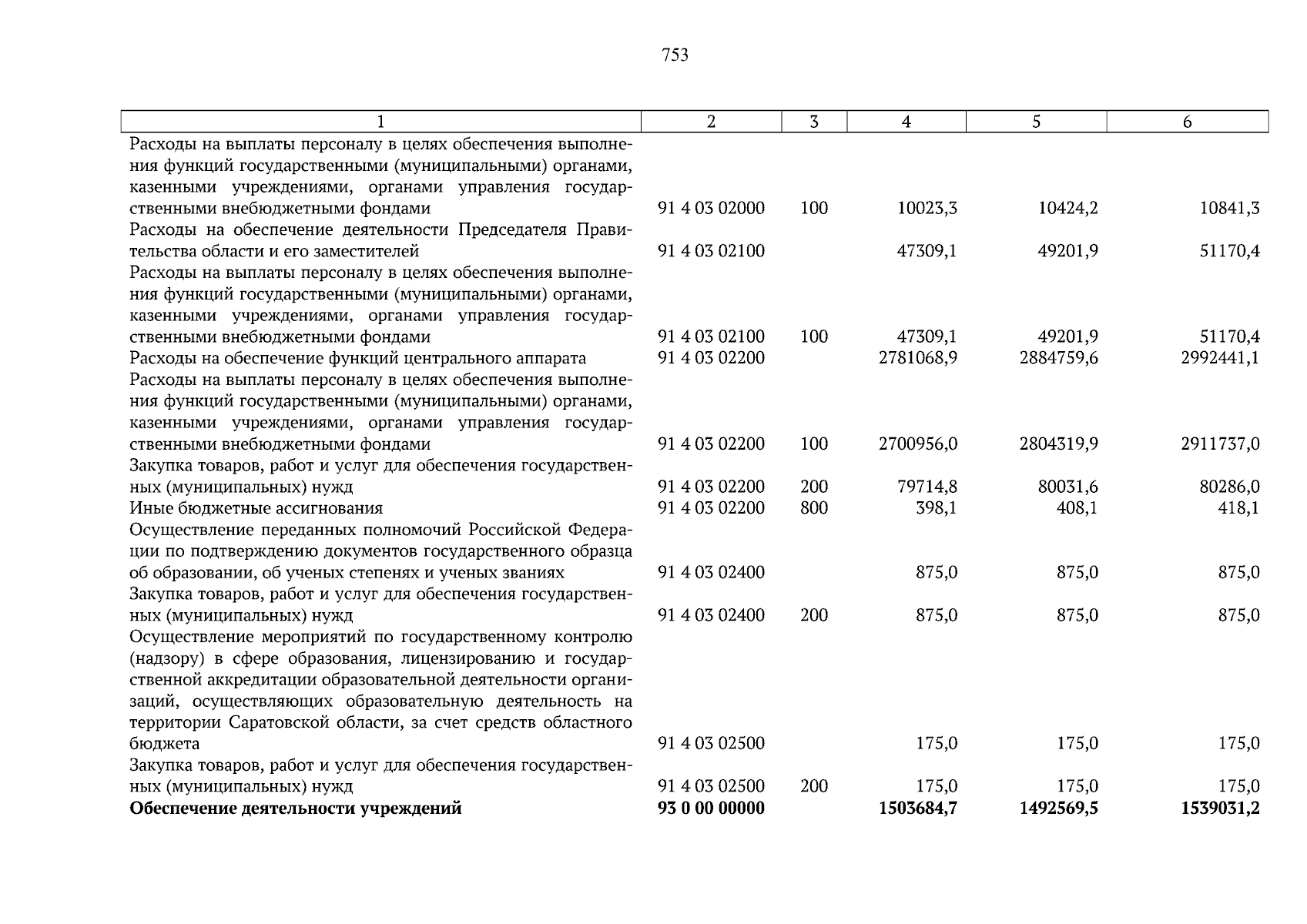 753

| 1 | 2 | 3 | 4 | 5 | 6 |
|---|---|---|---|---|---|
| Расходы на выплаты персоналу в целях обеспечения выполнения функций государственными (муниципальными) органами, казенными учреждениями, органами управления государственными внебюджетными фондами | 91 4 03 02000 | 100 | 10023,3 | 10424,2 | 10841,3 |
| Расходы на обеспечение деятельности Председателя Правительства области и его заместителей | 91 4 03 02100 | | 47309,1 | 49201,9 | 51170,4 |
| Расходы на выплаты персоналу в целях обеспечения выполнения функций государственными (муниципальными) органами, казенными учреждениями, органами управления государственными внебюджетными фондами | 91 4 03 02100 | 100 | 47309,1 | 49201,9 | 51170,4 |
| Расходы на обеспечение функций центрального аппарата | 91 4 03 02200 | | 2781068,9 | 2884759,6 | 2992441,1 |
| Расходы на выплаты персоналу в целях обеспечения выполнения функций государственными (муниципальными) органами, казенными учреждениями, органами управления государственными внебюджетными фондами | 91 4 03 02200 | 100 | 2700956,0 | 2804319,9 | 2911737,0 |
| Закупка товаров, работ и услуг для обеспечения государственных (муниципальных) нужд | 91 4 03 02200 | 200 | 79714,8 | 80031,6 | 80286,0 |
| Иные бюджетные ассигнования | 91 4 03 02200 | 800 | 398,1 | 408,1 | 418,1 |
| Осуществление переданных полномочий Российской Федерации по подтверждению документов государственного образца об образовании, об ученых степенях и ученых званиях | 91 4 03 02400 | | 875,0 | 875,0 | 875,0 |
| Закупка товаров, работ и услуг для обеспечения государственных (муниципальных) нужд | 91 4 03 02400 | 200 | 875,0 | 875,0 | 875,0 |
| Осуществление мероприятий по государственному контролю (надзору) в сфере образования, лицензированию и государственной аккредитации образовательной деятельности организаций, осуществляющих образовательную деятельность на территории Саратовской области, за счет средств областного бюджета | 91 4 03 02500 | | 175,0 | 175,0 | 175,0 |
| Закупка товаров, работ и услуг для обеспечения государственных (муниципальных) нужд | 91 4 03 02500 | 200 | 175,0 | 175,0 | 175,0 |
| Обеспечение деятельности учреждений | 93 0 00 00000 | | 1503684,7 | 1492569,5 | 1539031,2 |